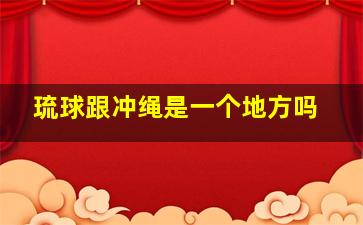 琉球跟冲绳是一个地方吗